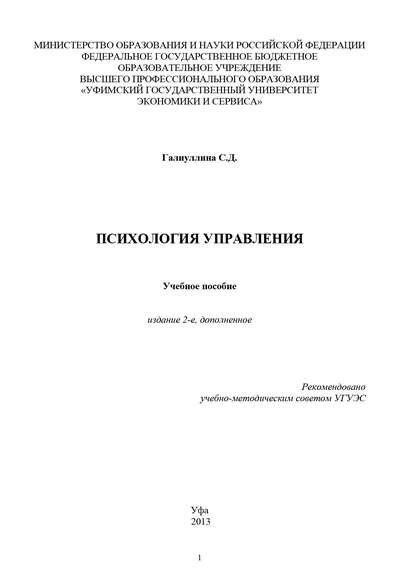 МИНИСТЕРСТВО ОБРАЗОВАНИЯ И НАУКИ РОССИЙСКОЙ ФЕДЕРАЦИИ
ФЕДЕРАЛЬНОЕ ГОСУДАРСТВЕННОЕ БЮДЖЕТНОЕ
ОБРАЗОВАТЕЛЬНОЕ УЧРЕЖДЕНИЕ
ВЫСШЕГО ПРОФЕССИОНАЛЬНОГО ОБРАЗОВАНИЯ
«УФИМСКИЙ ГОСУДАРСТВЕННЫЙ УНИВЕРСИТЕТ
ЭКОНОМИКИ И СЕРВИСА»

Галиуллина С.Д.

ПСИХОЛОГИЯ УПРАВЛЕНИЯ

Учебное пособие

издание 2-е, дополненное

Рекомендовано
учебно-методическим советом УГУЭС

Уфа
2013

1